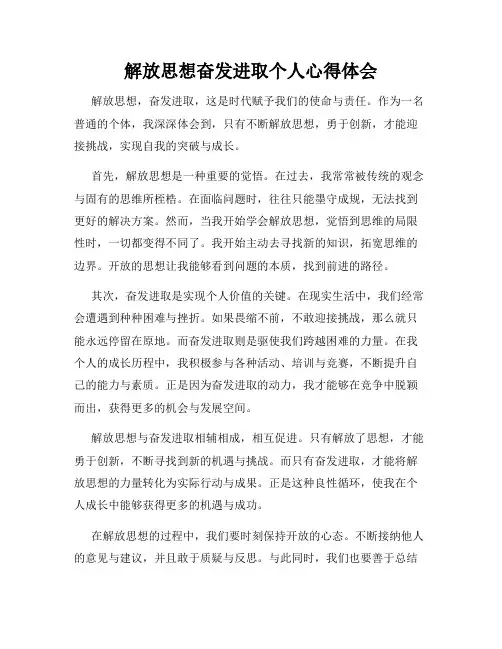 解放思想奋发进取个人心得体会

解放思想，奋发进取，这是时代赋予我们的使命与责任。作为一名普通的个体，我深深体会到，只有不断解放思想，勇于创新，才能迎接挑战，实现自我的突破与成长。

首先，解放思想是一种重要的觉悟。在过去，我常常被传统的观念与固有的思维所桎梏。在面临问题时，往往只能墨守成规，无法找到更好的解决方案。然而，当我开始学会解放思想，觉悟到思维的局限性时，一切都变得不同了。我开始主动去寻找新的知识，拓宽思维的边界。开放的思想让我能够看到问题的本质，找到前进的路径。

其次，奋发进取是实现个人价值的关键。在现实生活中，我们经常会遭遇到种种困难与挫折。如果畏缩不前，不敢迎接挑战，那么就只能永远停留在原地。而奋发进取则是驱使我们跨越困难的力量。在我个人的成长历程中，我积极参与各种活动、培训与竞赛，不断提升自己的能力与素质。正是因为奋发进取的动力，我才能够在竞争中脱颖而出，获得更多的机会与发展空间。

解放思想与奋发进取相辅相成，相互促进。只有解放了思想，才能勇于创新，不断寻找到新的机遇与挑战。而只有奋发进取，才能将解放思想的力量转化为实际行动与成果。正是这种良性循环，使我在个人成长中能够获得更多的机遇与成功。

在解放思想的过程中，我们要时刻保持开放的心态。不断接纳他人的意见与建议，并且敢于质疑与反思。与此同时，我们也要善于总结